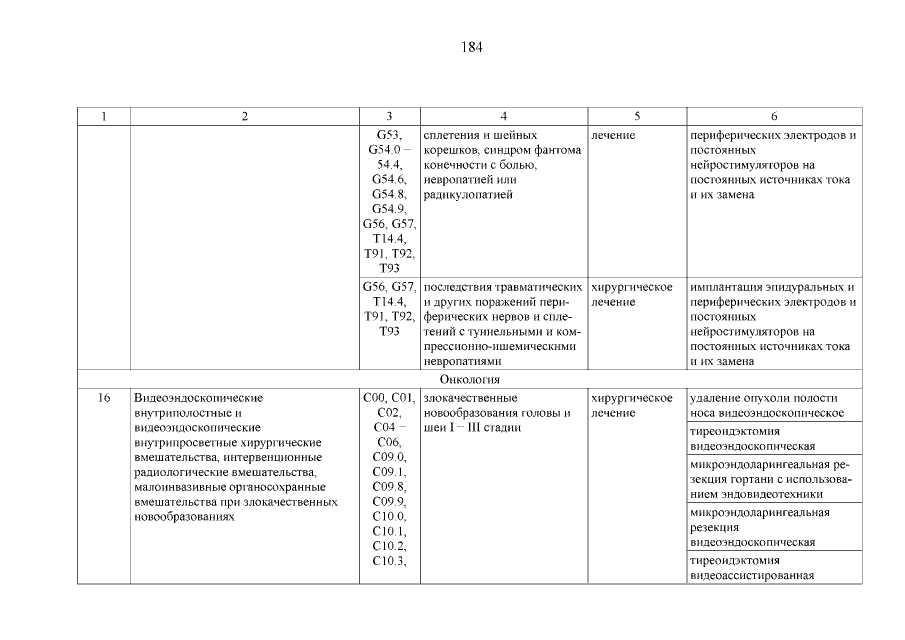 184

| 1 | 2 | 3 | 4 | 5 | 6 |
|---|---|---|---|---|---|
| | | G53, G54.0 – 54.4, G54.6, G54.8, G54.9, G56, G57, T14.4, T91, T92, T93 | сплетения и шейных корешков, синдром фантома конечности с болью, невропатией или радикулопатией | лечение | периферических электродов и постоянных нейростимуляторов на постоянных источниках тока и их замена |
| | | G56, G57, T14.4, T91, T92, T93 | последствия травматических и других поражений периферических нервов и сплетений с туннельными и компрессионно-ишемическими невропатиями | хирургическое лечение | имплантация эпидуральных и периферических электродов и постоянных нейростимуляторов на постоянных источниках тока и их замена |
| Онкология | | | | | |
| 16 | Видеоэндоскопические внутриполостные и видеоэндоскопические внутрипросветные хирургические вмешательства, интервенционные радиологические вмешательства, малоинвазивные органосохранные вмешательства при злокачественных новообразованиях | C00, C01, C02, C04 – C06, C09.0, C09.1, C09.8, C09.9, C10.0, C10.1, C10.2, C10.3, | злокачественные новообразования головы и шеи I – III стадии | хирургическое лечение | удаление опухоли полости носа видеоэндоскопическое |
| | | | | | тиреоидэктомия видеоэндоскопическая |
| | | | | | микроэндоларингеальная резекция гортани с использованием эндовидеотехники |
| | | | | | микроэндоларингеальная резекция видеоэндоскопическая |
| | | | | | тиреоидэктомия видеоассистированная |